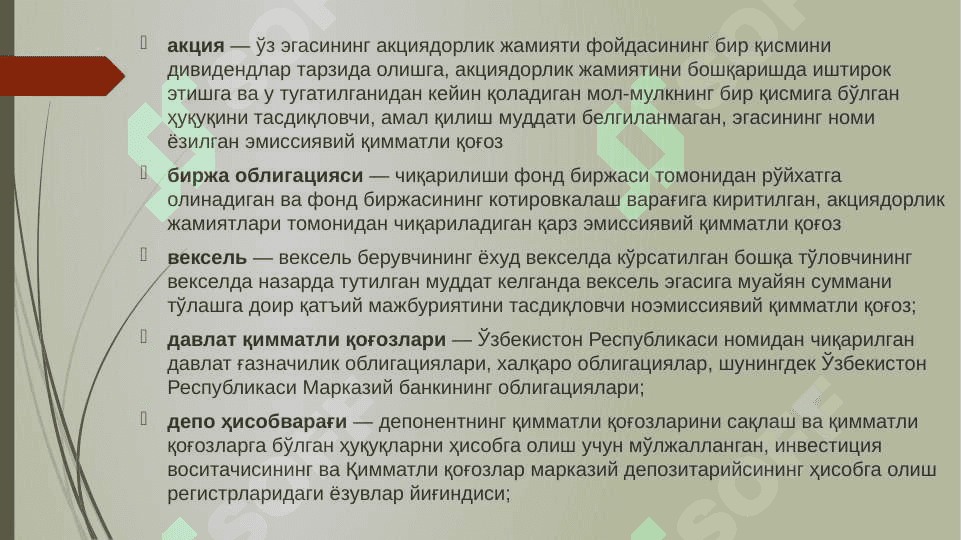 акция — ўз эгасининг акциядорлик жамияти фойдасининг бир қисмини дивидендлар тарзида олишга, акциядорлик жамиятини бошқаришда иштирок этишга ва у тугатилганидан кейин қоладиган мол-мулкнинг бир қисмига бўлган ҳуқуқини тасдиқловчи, амал қилиш муддати белгиланмаган, эгасининг номи ёзилган эмиссиявий қимматли қоғоз

биржа облигацияси — чиқарилиши фонд биржаси томонидан рўйхатга олинадиган ва фонд биржасининг котировкалаш варағига киритилган, акциядорлик жамиятлари томонидан чиқариладиган қарз эмиссиявий қимматли қоғоз

вексель — вексель берувчининг ёхуд векселда кўрсатилган бошқа тўловчининг векселда назарда тутилган муддат келганда вексель эгасига муайян суммани тўлашга доир қатъий мажбуриятини тасдиқловчи ноэмиссиявий қимматли қоғоз;

давлат қимматли қоғозлари — Ўзбекистон Республикаси номидан чиқарилган давлат ғазначилик облигациялари, халқаро облигациялар, шунингдек Ўзбекистон Республикаси Марказий банкининг облигациялари;

депо ҳисобварағи — депонентнинг қимматли қоғозларини сақлаш ва қимматли қоғозларга бўлган ҳуқуқларни ҳисобга олиш учун мўлжалланган, инвестиция воситачисининг ва Қимматли қоғозлар марказий депозитарийсининг ҳисобга олиш регистрларидаги ёзувлар йиғиндиси;